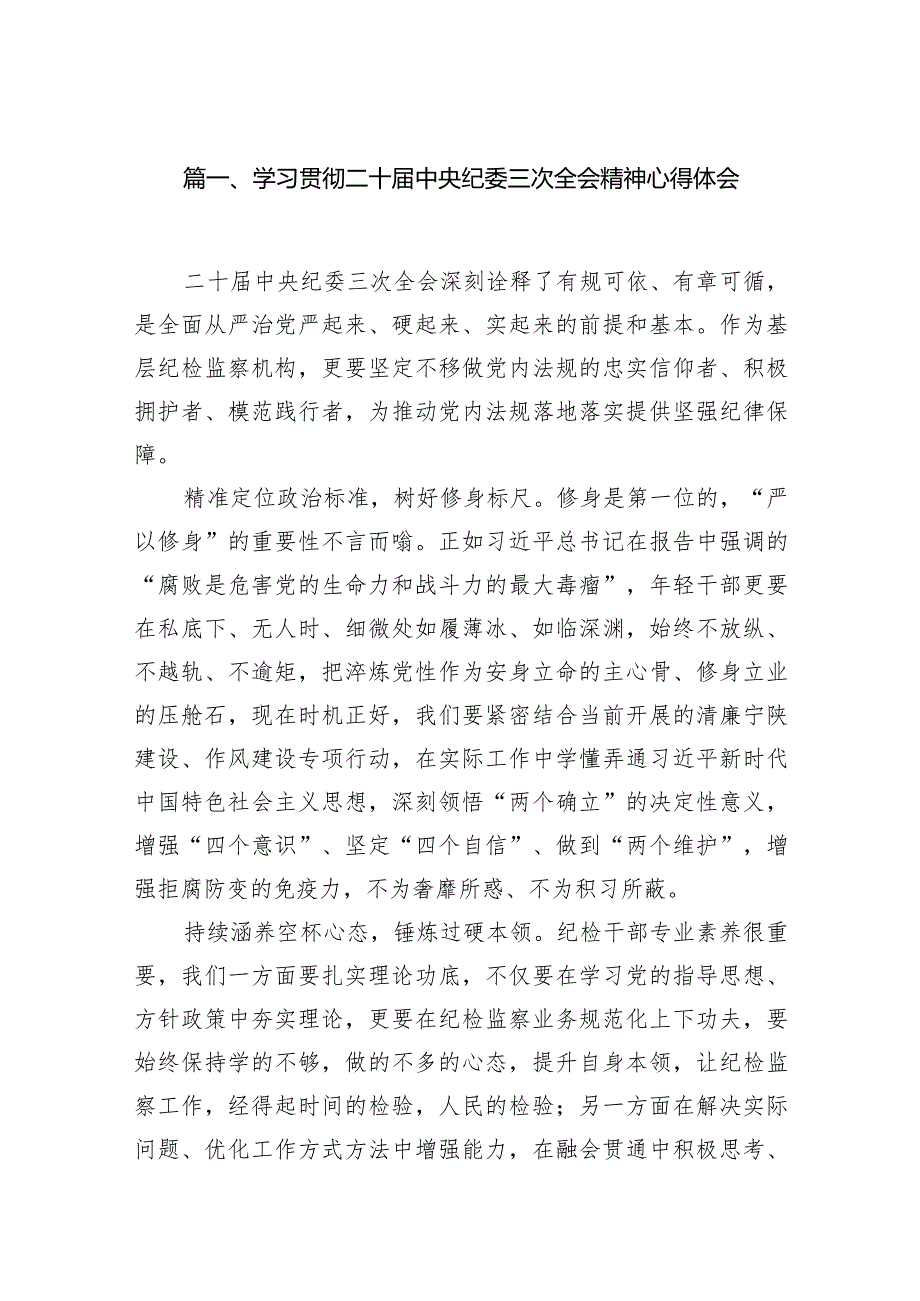 篇一、学习贯彻二十届中央纪委三次全会精神心得体会

二十届中央纪委三次全会深刻诠释了有规可依、有章可循，是全面从严治党严起来、硬起来、实起来的前提和基本。作为基层纪检监察机构，更要坚定不移做党内法规的忠实信仰者、积极拥护者、模范践行者，为推动党内法规落地落实提供坚强纪律保障。

精准定位政治标准，树好修身标尺。修身是第一位的，“严以修身”的重要性不言而喻。正如习近平总书记在报告中强调的“腐败是危害党的生命力和战斗力的最大毒瘤”，年轻干部更要在私底下、无人时、细微处如履薄冰、如临深渊，始终不放纵、不越轨、不逾矩，把淬炼党性作为安身立命的主心骨、修身立业的压舱石，现在时机正好，我们要紧密结合当前开展的清廉宁陕建设、作风建设专项行动，在实际工作中学懂弄通习近平新时代中国特色社会主义思想，深刻领悟“两个确立”的决定性意义，增强“四个意识”、坚定“四个自信”、做到“两个维护”，增强拒腐防变的免疫力，不为奢靡所惑、不为积习所蔽。

持续涵养空杯心态，锤炼过硬本领。纪检干部专业素养很重要，我们一方面要扎实理论功底，不仅要在学习党的指导思想、方针政策中夯实理论，更要在纪检监察业务规范化上下功夫，要始终保持学的不够，做的不多的心态，提升自身本领，让纪检监察工作，经得起时间的检验，人民的检验；另一方面在解决实际问题、优化工作方式方法中增强能力，在融会贯通中积极思考、